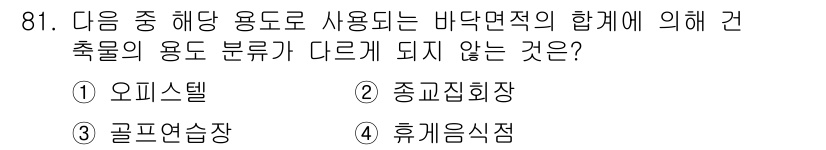 81. 다음 중 해당 용도로 사용되는 바닥면적의 합계에 의해 건축물의 용도 분류가 다르게 되지 않는 것은?

① 오피스텔
② 종교집회장
③ 골프연습장
④ 휴게음식점